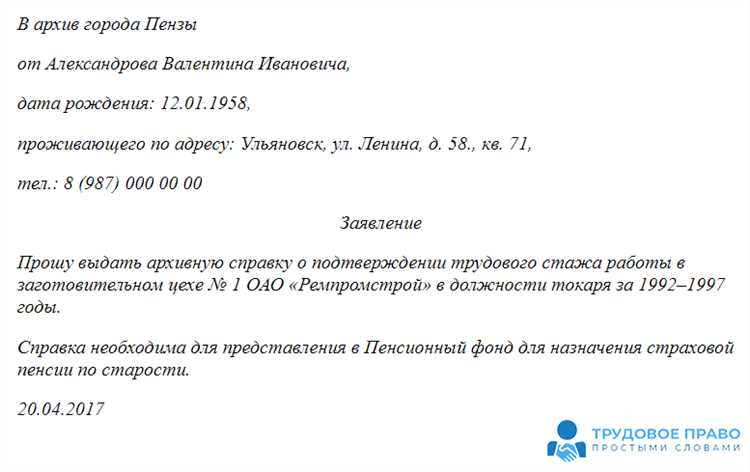 В архив города Пензы

от Александрова Валентина Ивановича,

дата рождения: 12.01.1958,

проживающего по адресу: Ульяновск, ул. Ленина, д. 58., кв. 71,

тел.: 8 (987) 000 00 00

Заявление

Прошу выдать архивную справку о подтверждении трудового стажа работы в заготовительном цехе № 1 ОАО «Ремпромстрой» в должности токаря за 1992–1997 годы.

Справка необходима для представления в Пенсионный фонд для назначения страховой пенсии по старости.

20.04.2017

ТРУДОВОЕ ПРАВО
ПРОСТЫМИ СЛОВАМИ